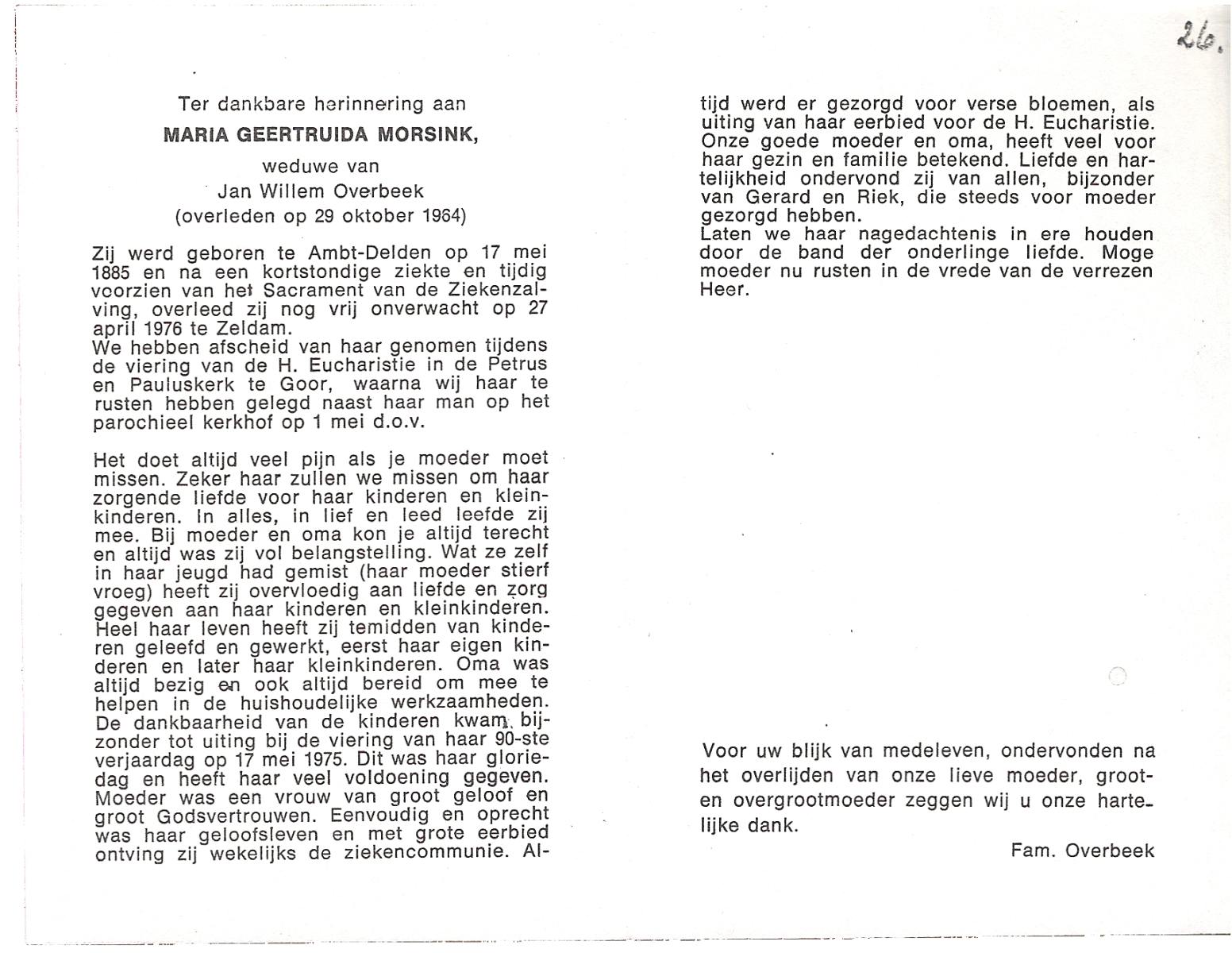 26.

Ter dankbare herinnering aan
MARIA GEERTRUIDA MORSINK,
weduwe van
Jan Willem Overbeek
(overleden op 29 oktober 1964)

Zij werd geboren te Ambt-Delden op 17 mei 1885 en na een kortstondige ziekte en tijdig voorzien van het Sacrament van de Ziekenzalving, overleed zij nog vrij onverwacht op 27 april 1976 te Zeldam.
We hebben afscheid van haar genomen tijdens de viering van de H. Eucharistie in de Petrus en Pauluskerk te Goor, waarna wij haar te rusten hebben gelegd naast haar man op het parochieel kerkhof op 1 mei d.o.v.

Het doet altijd veel pijn als je moeder moet missen. Zeker haar zullen we missen om haar zorgende liefde voor haar kinderen en kleinkinderen. In alles, in lief en leed leefde zij mee. Bij moeder en oma kon je altijd terecht en altijd was zij vol belangstelling. Wat ze zelf in haar jeugd had gemist (haar moeder stierf vroeg) heeft zij overvloedig aan liefde en zorg gegeven aan haar kinderen en kleinkinderen. Heel haar leven heeft zij temidden van kinderen geleefd en gewerkt, eerst haar eigen kinderen en later haar kleinkinderen. Oma was altijd bezig en ook altijd bereid om mee te helpen in de huishoudelijke werkzaamheden. De dankbaarheid van de kinderen kwam bijzonder tot uiting bij de viering van haar 90-ste verjaardag op 17 mei 1975. Dit was haar gloriedag en heeft haar veel voldoening gegeven. Moeder was een vrouw van groot geloof en groot Godsvertrouwen. Eenvoudig en oprecht was haar geloofsleven en met grote eerbied ontving zij wekelijks de ziekencommunie. Altijd werd er gezorgd voor verse bloemen, als uiting van haar eerbied voor de H. Eucharistie. Onze goede moeder en oma, heeft veel voor haar gezin en familie betekend. Liefde en hartelijkheid ondervond zij van allen, bijzonder van Gerard en Riek, die steeds voor moeder gezorgd hebben.
Laten we haar nagedachtenis in ere houden door de band der onderlinge liefde. Moge moeder nu rusten in de vrede van de verrezen Heer.

Voor uw blijk van medeleven, ondervonden na het overlijden van onze lieve moeder, groot- en overgrootmoeder zeggen wij u onze hartelijke dank.

Fam. Overbeek